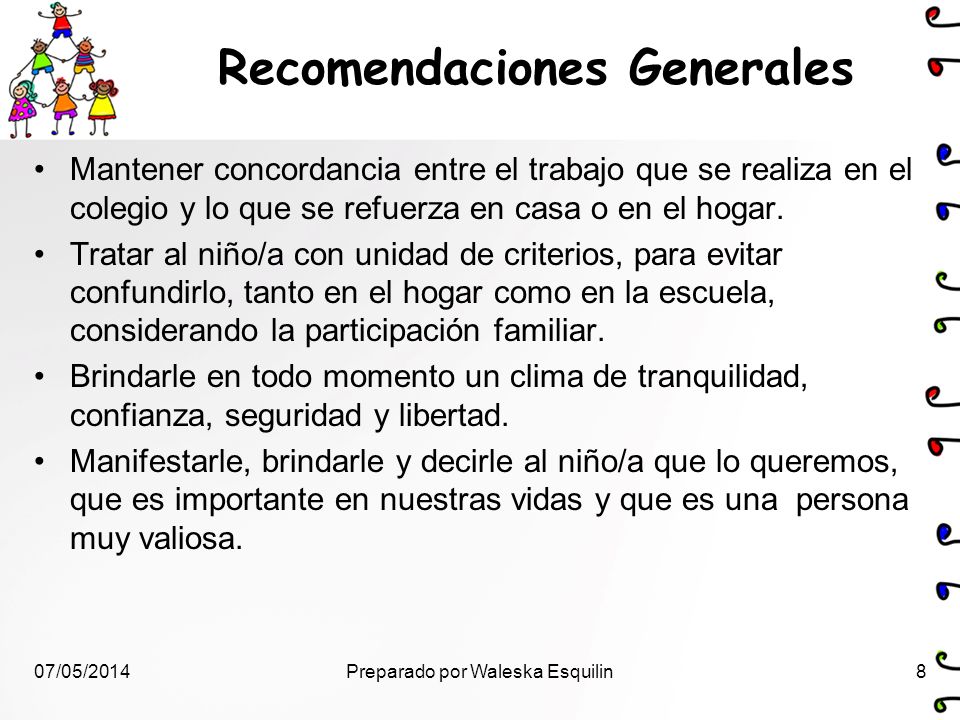 Recomendaciones Generales

• Mantener concordancia entre el trabajo que se realiza en el colegio y lo que se refuerza en casa o en el hogar.

• Tratar al niño/a con unidad de criterios, para evitar confundirlo, tanto en el hogar como en la escuela, considerando la participación familiar.

• Brindarle en todo momento un clima de tranquilidad, confianza, seguridad y libertad.

• Manifestarle, brindarle y decirle al niño/a que lo queremos, que es importante en nuestras vidas y que es una persona muy valiosa.

07/05/2014 Preparado por Waleska Esquilin 8